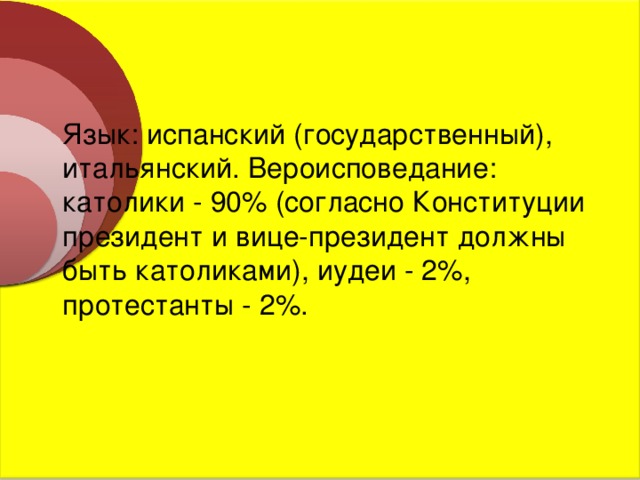 Язык: испанский (государственный), итальянский. Вероисповедание: католики - 90% (согласно Конституции президент и вице-президент должны быть католиками), иудеи - 2%, протестанты - 2%.